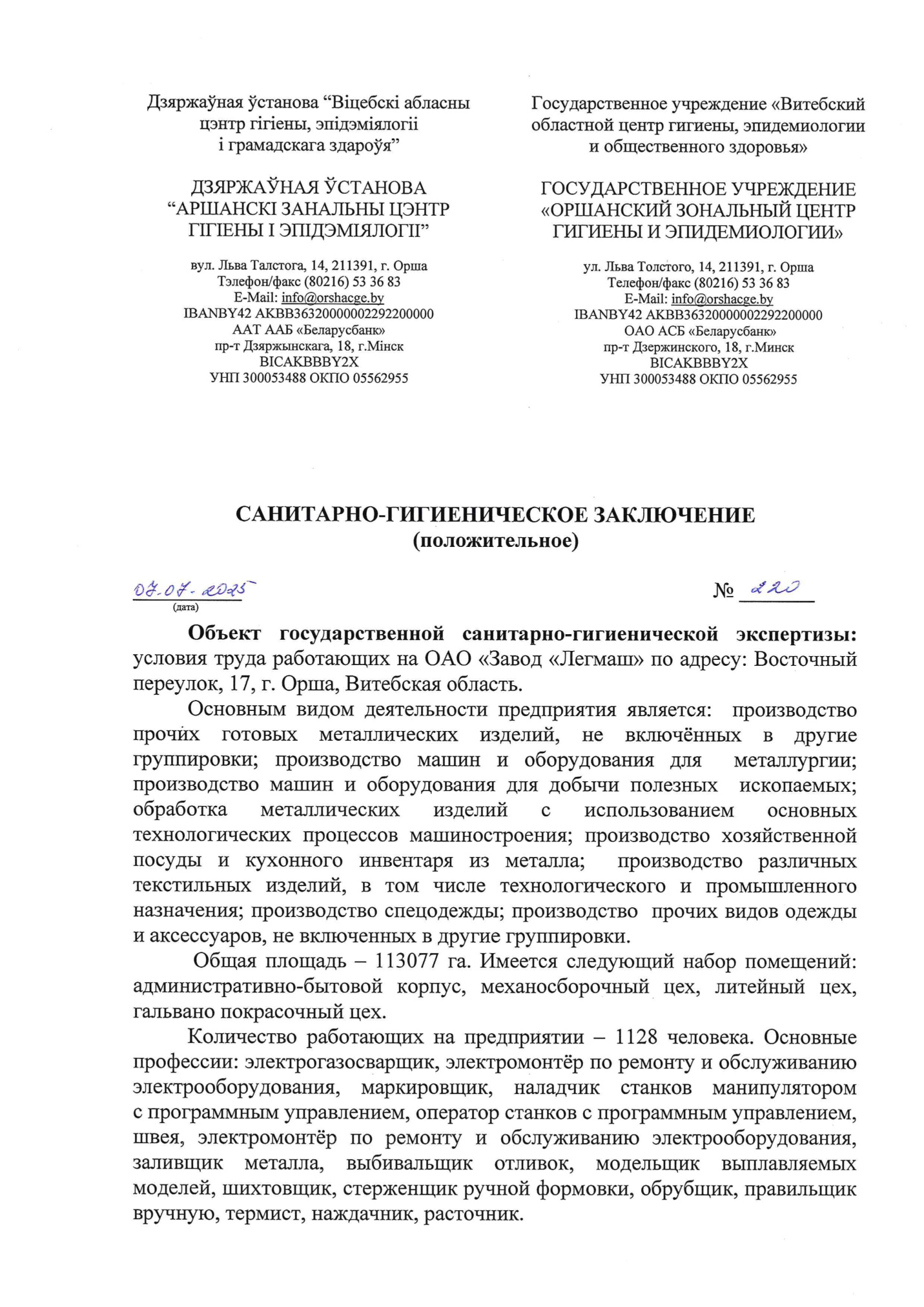 Дзяржаўная ўстанова “Віцебскі абласны цэнтр гігіены, эпідэміялогіі і грамадскага здароўя”

ДЗЯРЖАЎНАЯ ЎСТАНОВА “АРШАНСКІ ЗАНАЛЬНЫ ЦЭНТР ГІГІЕНЫ І ЭПІДЭМІЯЛОГІІ”

вул. Льва Талстога, 14, 211391, г. Орша
Тэлефон/факс (80216) 53 36 83
E-Mail: info@orshacge.by
IBANBY42 AKBB36320000002292200000
ААТ ААБ «Беларусбанк»
пр-т Дзяржынскага, 18, г.Мінск
BICAKBBBY2X
УНП 300053488 ОКПО 05562955

Государственное учреждение «Витебский областной центр гигиены, эпидемиологии и общественного здоровья»

ГОСУДАРСТВЕННОЕ УЧРЕЖДЕНИЕ «ОРШАНСКИЙ ЗОНАЛЬНЫЙ ЦЕНТР ГИГИЕНЫ И ЭПИДЕМИОЛОГИИ»

ул. Льва Толстого, 14, 211391, г. Орша
Телефон/факс (80216) 53 36 83
E-Mail: info@orshacge.by
IBANBY42 AKBB36320000002292200000
ОАО АСБ «Беларусбанк»
пр-т Дзержинского, 18, г.Минск
BICAKBBBY2X
УНП 300053488 ОКПО 05562955

САНИТАРНО-ГИГИЕНИЧЕСКОЕ ЗАКЛЮЧЕНИЕ
(положительное)

07.07.2025
(дата)

№ 220

Объект государственной санитарно-гигиенической экспертизы: условия труда работающих на ОАО «Завод «Легмаш» по адресу: Восточный переулок, 17, г. Орша, Витебская область.

Основным видом деятельности предприятия является: производство прочих готовых металлических изделий, не включённых в другие группировки; производство машин и оборудования для металлургии; производство машин и оборудования для добычи полезных ископаемых; обработка металлических изделий с использованием основных технологических процессов машиностроения; производство хозяйственной посуды и кухонного инвентаря из металла; производство различных текстильных изделий, в том числе технологического и промышленного назначения; производство спецодежды; производство прочих видов одежды и аксессуаров, не включенных в другие группировки.

Общая площадь – 113077 га. Имеется следующий набор помещений: административно-бытовой корпус, механосборочный цех, литейный цех, гальвано покрасочный цех.

Количество работающих на предприятии – 1128 человека. Основные профессии: электрогазосварщик, электромонтёр по ремонту и обслуживанию электрооборудования, маркировщик, наладчик станков манипулятором с программным управлением, оператор станков с программным управлением, швея, электромонтёр по ремонту и обслуживанию электрооборудования, заливщик металла, выбивальщик отливок, модельщик выплавляемых моделей, шихтовщик, стерженщик ручной формовки, обрубщик, правильщик вручную, термист, наждачник, расточник.